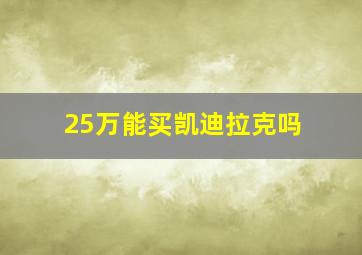 25万能买凯迪拉克吗